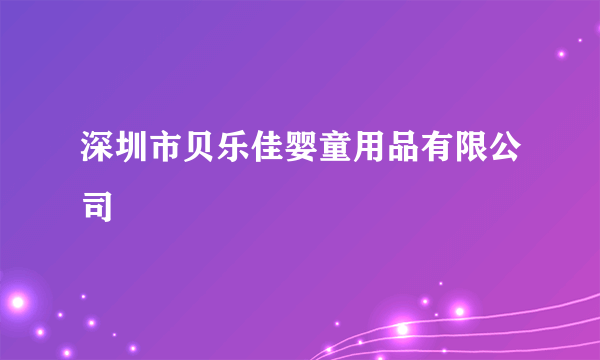 深圳市贝乐佳婴童用品有限公司